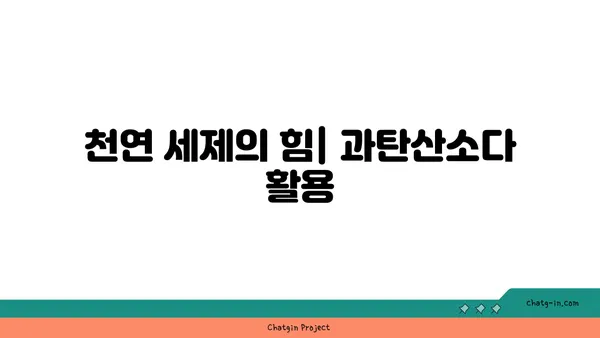 천연 세제의 힘| 과탄산소다 활용

chatg-in.com

Chatgin Project